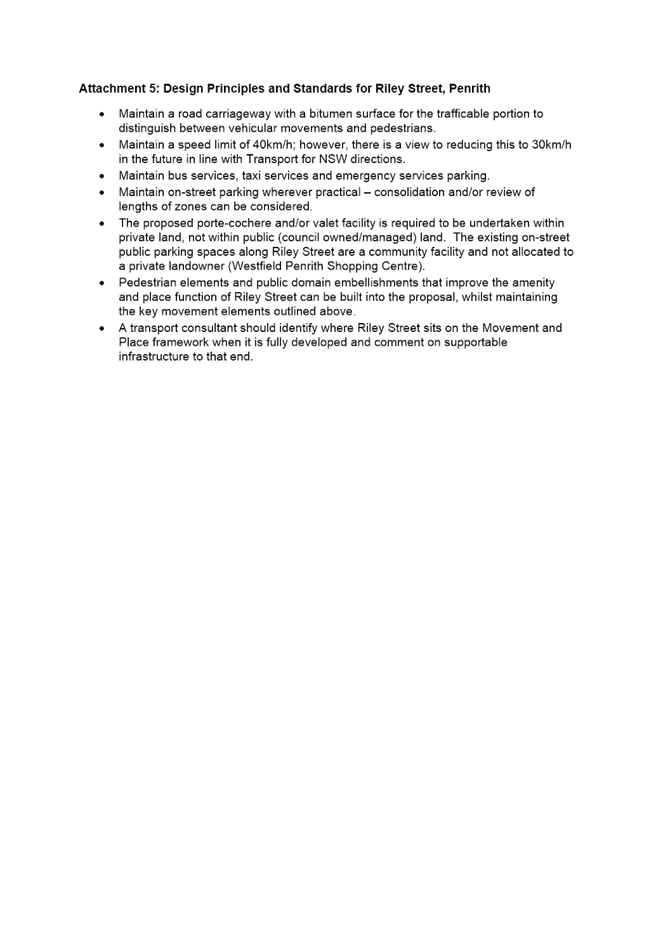 Attachment 5: Design Principles and Standards for Riley Street, Penrith

• Maintain a road carriageway with a bitumen surface for the trafficable portion to distinguish between vehicular movements and pedestrians.
• Maintain a speed limit of 40km/h; however, there is a view to reducing this to 30km/h in the future in line with Transport for NSW directions.
• Maintain bus services, taxi services and emergency services parking.
• Maintain on-street parking wherever practical – consolidation and/or review of lengths of zones can be considered.
• The proposed porte-cochere and/or valet facility is required to be undertaken within private land, not within public (council owned/managed) land. The existing on-street public parking spaces along Riley Street are a community facility and not allocated to a private landowner (Westfield Penrith Shopping Centre).
• Pedestrian elements and public domain embellishments that improve the amenity and place function of Riley Street can be built into the proposal, whilst maintaining the key movement elements outlined above.
• A transport consultant should identify where Riley Street sits on the Movement and Place framework when it is fully developed and comment on supportable infrastructure to that end.